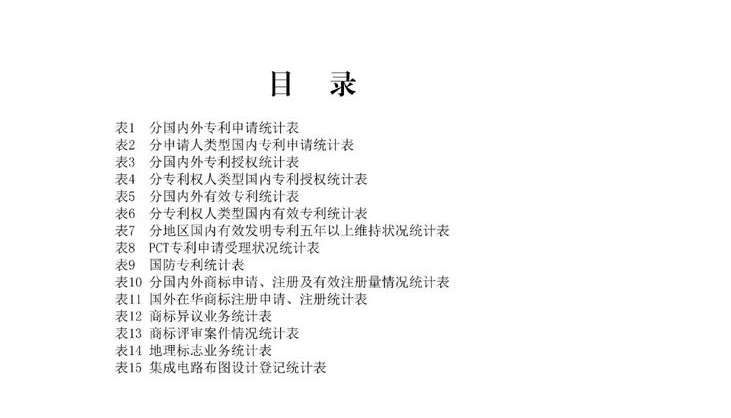 目　录

表1　分国内外专利申请统计表
表2　分申请人类型国内专利申请统计表
表3　分国内外专利授权统计表
表4　分专利权人类型国内专利授权统计表
表5　分国内外有效专利统计表
表6　分专利权人类型国内有效专利统计表
表7　分地区国内有效发明专利五年以上维持状况统计表
表8　PCT专利申请受理状况统计表
表9　国防专利统计表
表10　分国内外商标申请、注册及有效注册量情况统计表
表11　国外在华商标注册申请、注册统计表
表12　商标异议业务统计表
表13　商标评审案件情况统计表
表14　地理标志业务统计表
表15　集成电路布图设计登记统计表